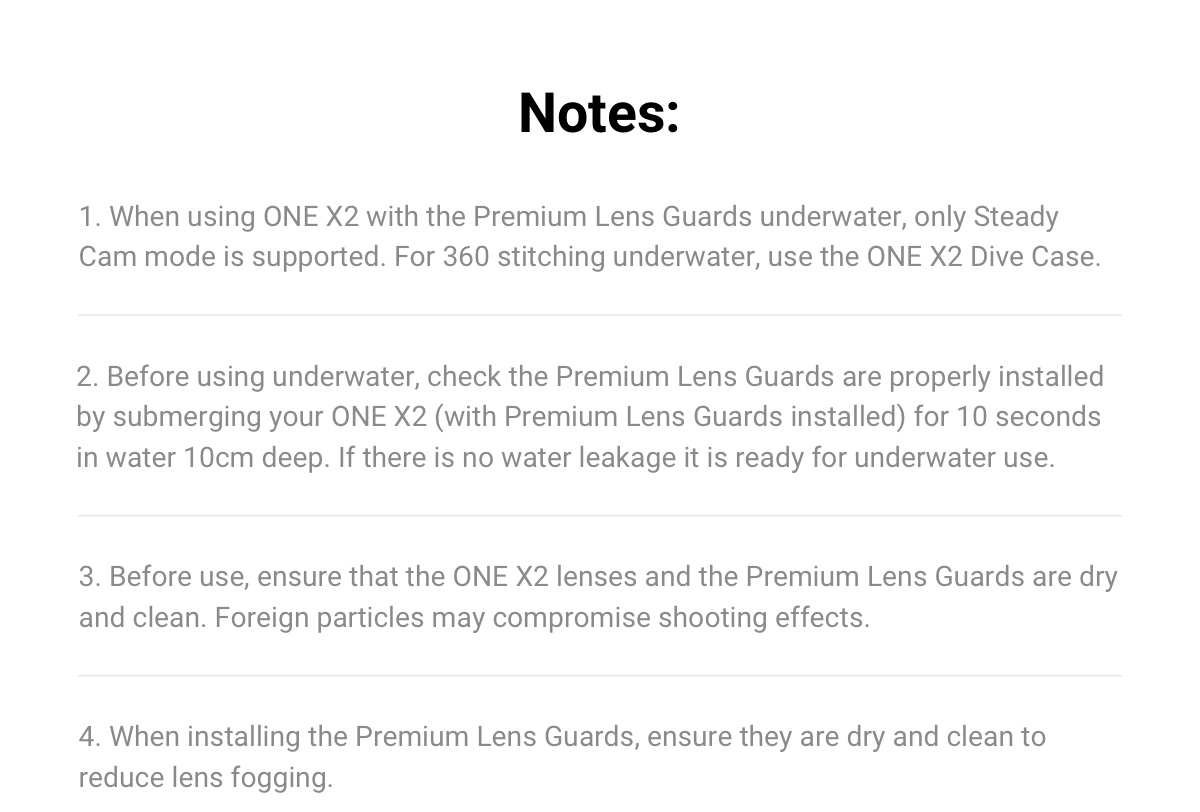 Notes:

1. When using ONE X2 with the Premium Lens Guards underwater, only Steady Cam mode is supported. For 360 stitching underwater, use the ONE X2 Dive Case.

2. Before using underwater, check the Premium Lens Guards are properly installed by submerging your ONE X2 (with Premium Lens Guards installed) for 10 seconds in water 10cm deep. If there is no water leakage it is ready for underwater use.

3. Before use, ensure that the ONE X2 lenses and the Premium Lens Guards are dry and clean. Foreign particles may compromise shooting effects.

4. When installing the Premium Lens Guards, ensure they are dry and clean to reduce lens fogging.